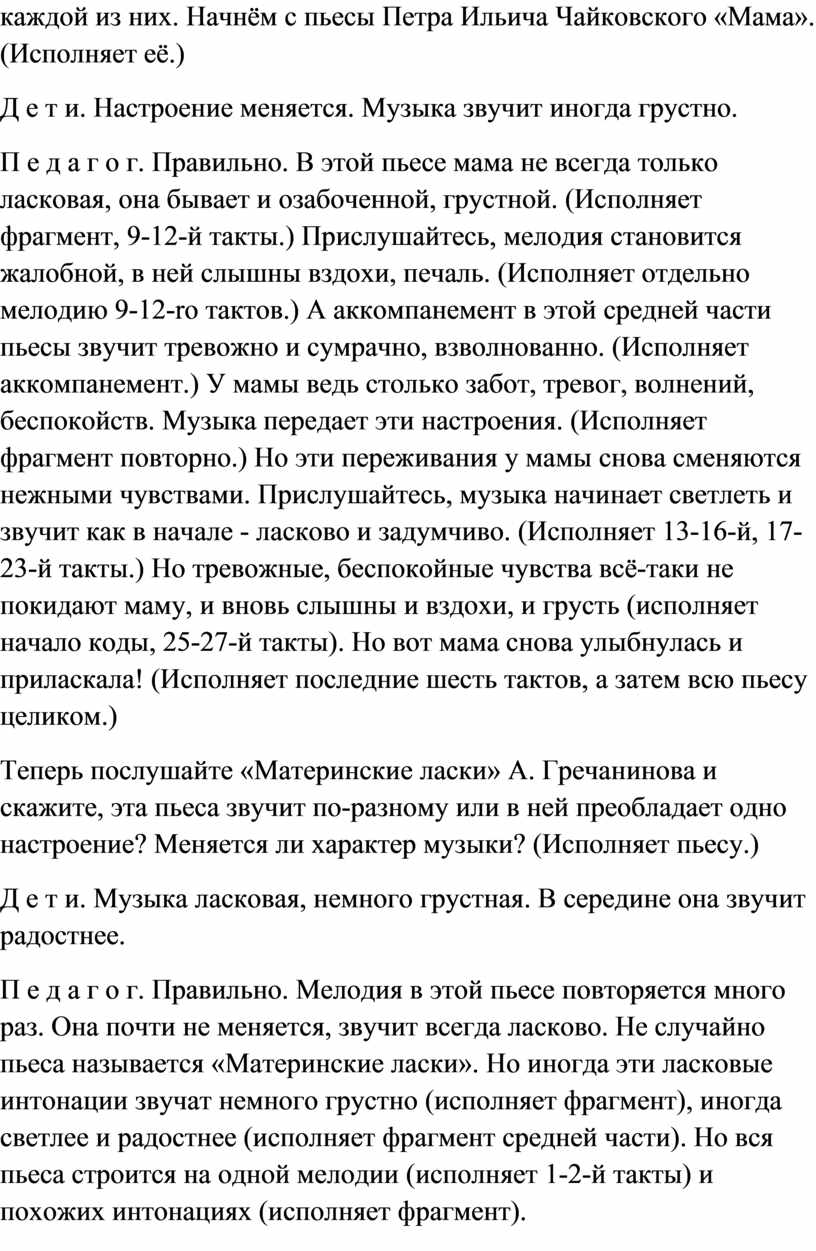 каждой из них. Начнём с пьесы Петра Ильича Чайковского «Мама». (Исполняет её.)

Д е т и. Настроение меняется. Музыка звучит иногда грустно.

П е д а г о г. Правильно. В этой пьесе мама не всегда только ласковая, она бывает и озабоченной, грустной. (Исполняет фрагмент, 9-12-й такты.) Прислушайтесь, мелодия становится жалобной, в ней слышны вздохи, печаль. (Исполняет отдельно мелодию 9-12-го тактов.) А аккомпанемент в этой средней части пьесы звучит тревожно и сумрачно, взволнованно. (Исполняет аккомпанемент.) У мамы ведь столько забот, тревог, волнений, беспокойств. Музыка передает эти настроения. (Исполняет фрагмент повторно.) Но эти переживания у мамы снова сменяются нежными чувствами. Прислушайтесь, музыка начинает светлеть и звучит как в начале - ласково и задумчиво. (Исполняет 13-16-й, 17-23-й такты.) Но тревожные, беспокойные чувства всё-таки не покидают маму, и вновь слышны и вздохи, и грусть (исполняет начало коды, 25-27-й такты). Но вот мама снова улыбнулась и приласкала! (Исполняет последние шесть тактов, а затем всю пьесу целиком.)

Теперь послушайте «Материнские ласки» А. Гречанинова и скажите, эта пьеса звучит по-разному или в ней преобладает одно настроение? Меняется ли характер музыки? (Исполняет пьесу.)

Д е т и. Музыка ласковая, немного грустная. В середине она звучит радостнее.

П е д а г о г. Правильно. Мелодия в этой пьесе повторяется много раз. Она почти не меняется, звучит всегда ласково. Не случайно пьеса называется «Материнские ласки». Но иногда эти ласковые интонации звучат немного грустно (исполняет фрагмент), иногда светлее и радостнее (исполняет фрагмент средней части). Но вся пьеса строится на одной мелодии (исполняет 1-2-й такты) и похожих интонациях (исполняет фрагмент).